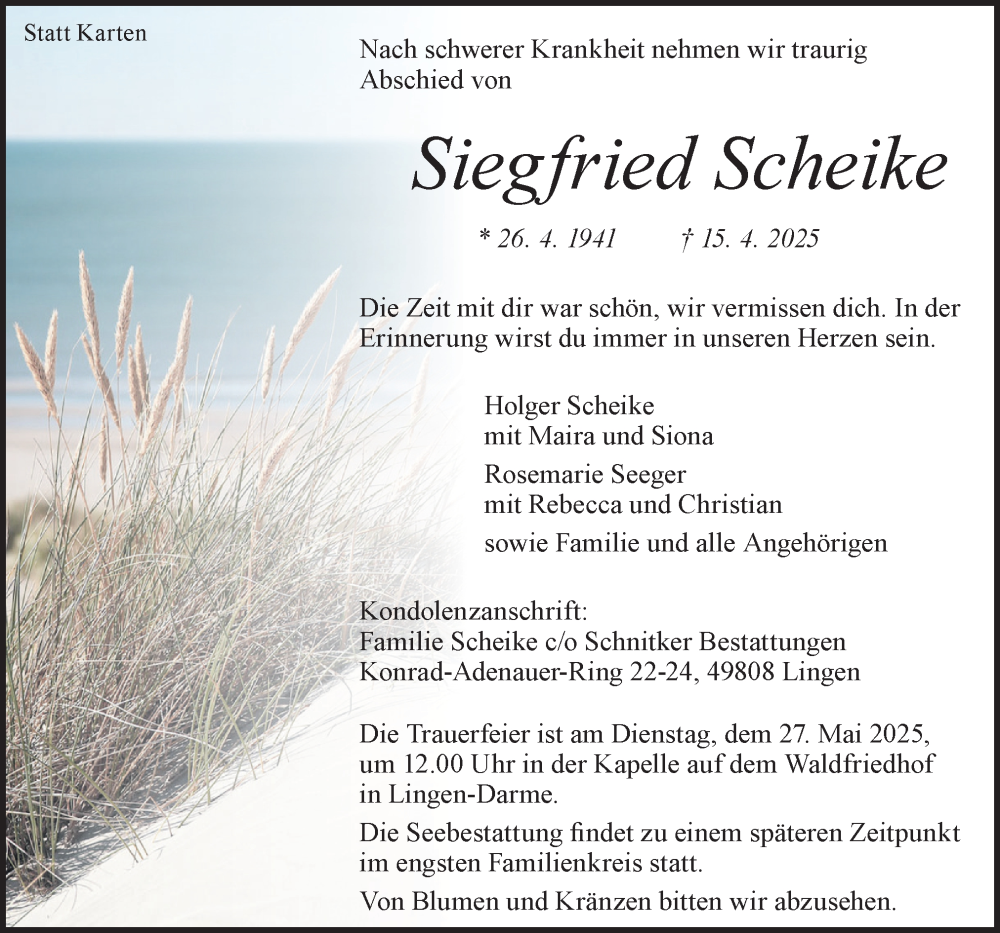 Statt Karten

Nach schwerer Krankheit nehmen wir traurig Abschied von

Siegfried Scheike

* 26. 4. 1941 † 15. 4. 2025

Die Zeit mit dir war schön, wir vermissen dich. In der Erinnerung wirst du immer in unseren Herzen sein.

Holger Scheike
mit Maira und Siona

Rosemarie Seeger
mit Rebecca und Christian

sowie Familie und alle Angehörigen

Kondolenzanschrift:
Familie Scheike c/o Schnitker Bestattungen
Konrad-Adenauer-Ring 22-24, 49808 Lingen

Die Trauerfeier ist am Dienstag, dem 27. Mai 2025, um 12.00 Uhr in der Kapelle auf dem Waldfriedhof in Lingen-Darme.

Die Seebestattung findet zu einem späteren Zeitpunkt im engsten Familienkreis statt.

Von Blumen und Kränzen bitten wir abzusehen.